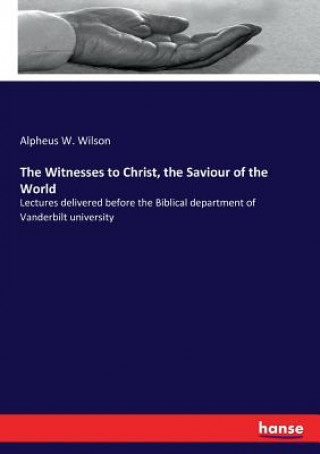 Alpheus W. Wilson

The Witnesses to Christ, the Saviour of the World

Lectures delivered before the Biblical department of Vanderbilt university

hanse